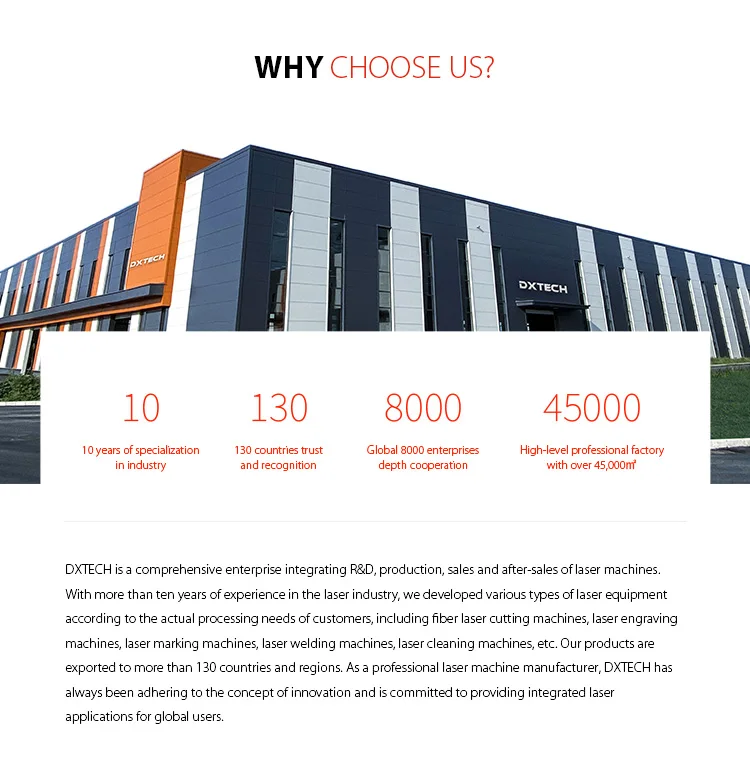 WHY CHOOSE US?

DXTECH

DXTECH

10

10 years of specialization in industry

130

130 countries trust and recognition

8000

Global 8000 enterprises depth cooperation

45000

High-level professional factory with over 45,000㎡

DXTECH is a comprehensive enterprise integrating R&D, production, sales and after-sales of laser machines. With more than ten years of experience in the laser industry, we developed various types of laser equipment according to the actual processing needs of customers, including fiber laser cutting machines, laser engraving machines, laser marking machines, laser welding machines, laser cleaning machines, etc. Our products are exported to more than 130 countries and regions. As a professional laser machine manufacturer, DXTECH has always been adhering to the concept of innovation and is committed to providing integrated laser applications for global users.